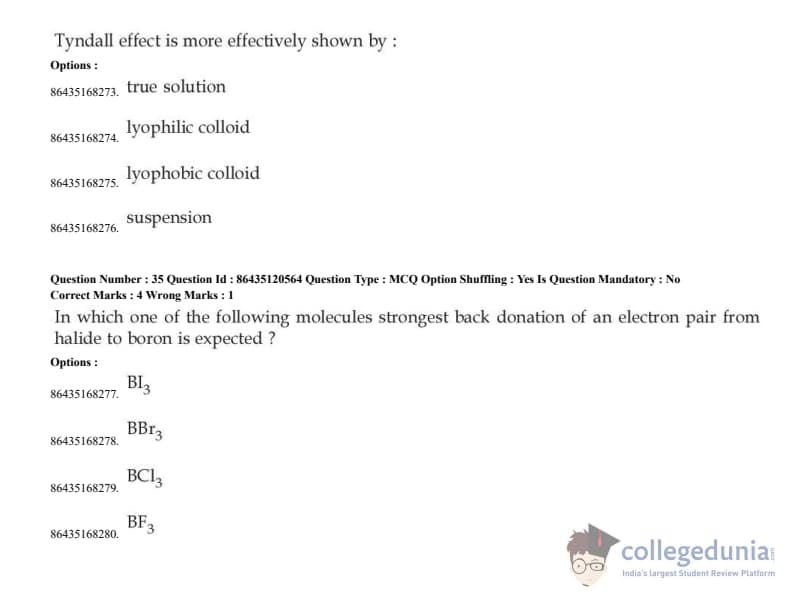 Tyndall effect is more effectively shown by :

Options :

86435168273. true solution

86435168274. lyophilic colloid

86435168275. lyophobic colloid

86435168276. suspension

Question Number : 35 Question Id : 86435120564 Question Type : MCQ Option Shuffling : Yes Is Question Mandatory : No
Correct Marks : 4 Wrong Marks : 1

In which one of the following molecules strongest back donation of an electron pair from halide to boron is expected ?

Options :

86435168277. $BI_3$

86435168278. $BBr_3$

86435168279. $BCl_3$

86435168280. $BF_3$

collegedunia.com
India's largest Student Review Platform